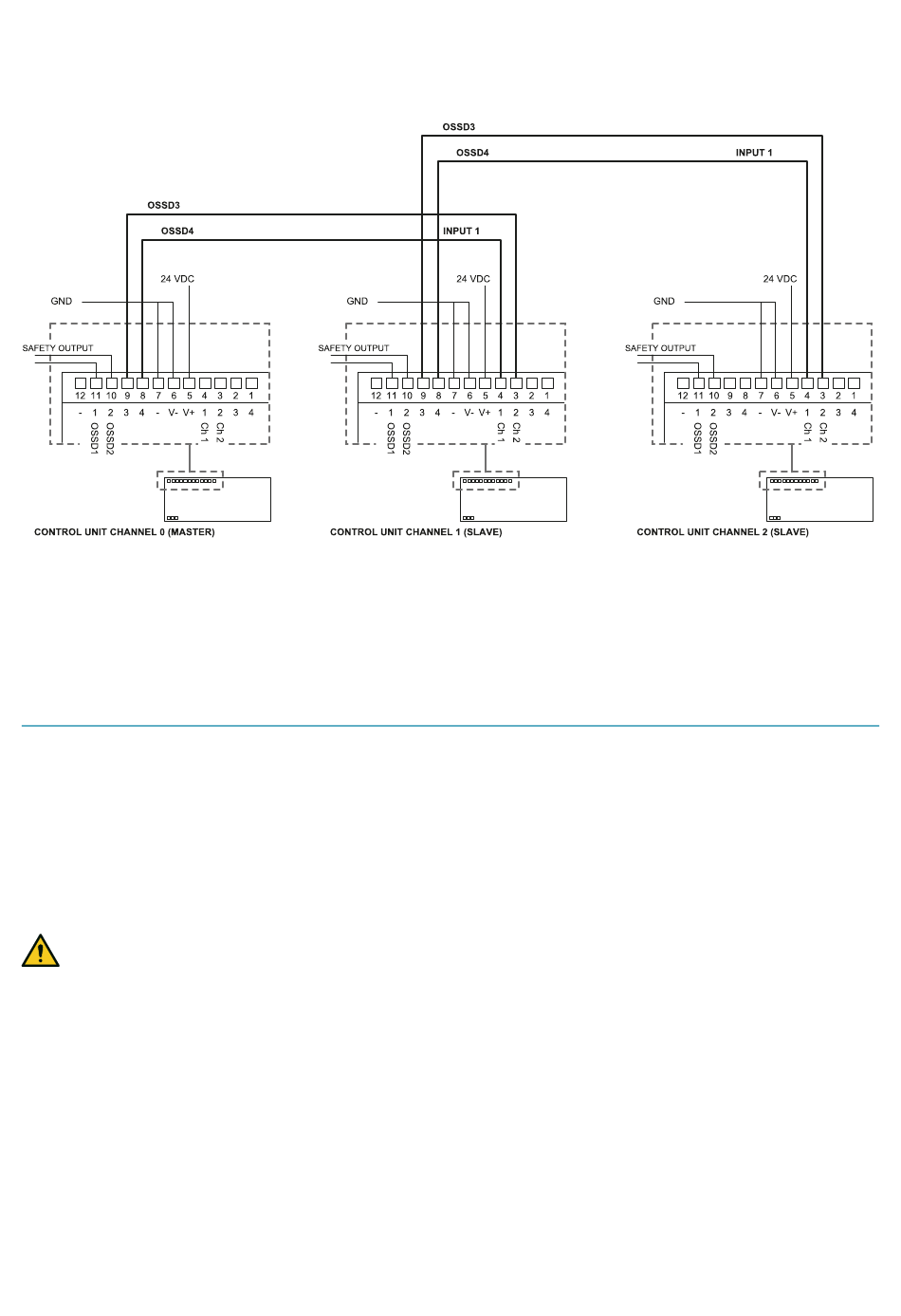 OSSD3

OSSD4

INPUT 1

OSSD3

OSSD4

INPUT 1

24 VDC

GND

SAFETY OUTPUT

12 11 10 9 8 7 6 5 4 3 2 1

- 1 2 3 4 - V- V+ 1 2 3 4

OSSD1 OSSD2 Ch 1 Ch 2

CONTROL UNIT CHANNEL 0 (MASTER)

24 VDC

GND

SAFETY OUTPUT

12 11 10 9 8 7 6 5 4 3 2 1

- 1 2 3 4 - V- V+ 1 2 3 4

OSSD1 OSSD2 Ch 1 Ch 2

CONTROL UNIT CHANNEL 1 (SLAVE)

24 VDC

GND

SAFETY OUTPUT

12 11 10 9 8 7 6 5 4 3 2 1

- 1 2 3 4 - V- V+ 1 2 3 4

OSSD1 OSSD2 Ch 1 Ch 2

CONTROL UNIT CHANNEL 2 (SLAVE)